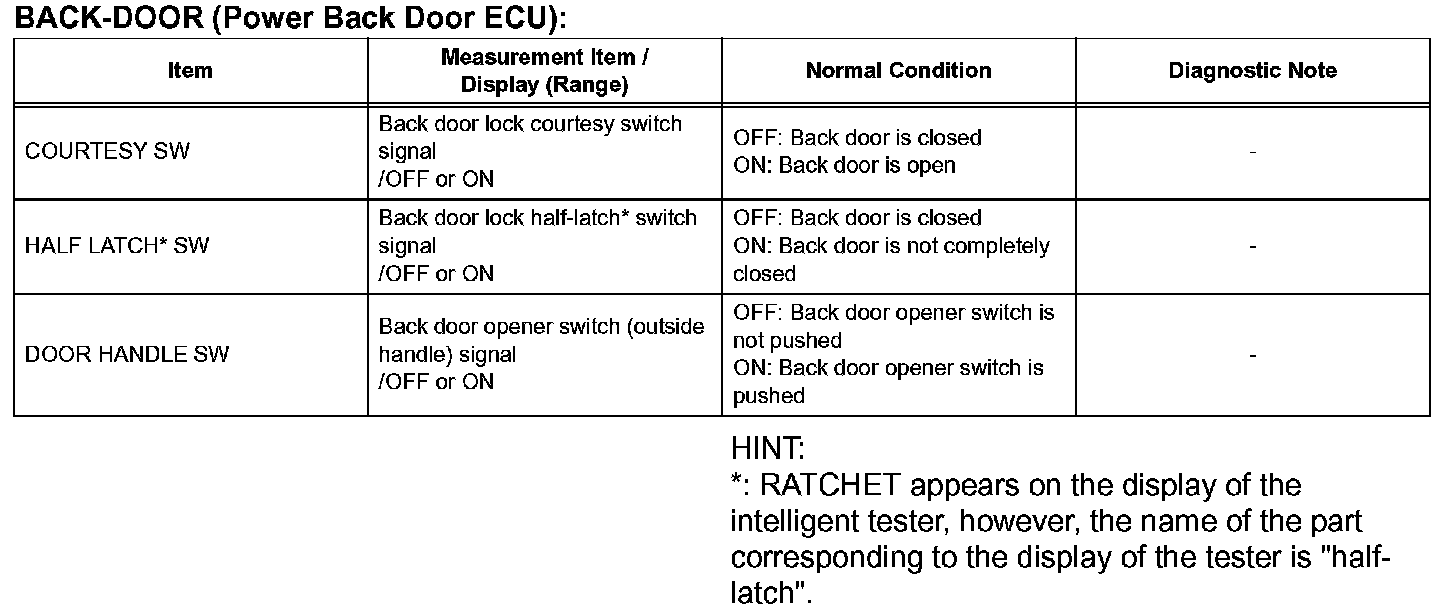 BACK-DOOR (Power Back Door ECU):

| Item | Measurement Item / Display (Range) | Normal Condition | Diagnostic Note |
|---|---|---|---|
| COURTESY SW | Back door lock courtesy switch signal /OFF or ON | OFF: Back door is closed ON: Back door is open | - |
| HALF LATCH* SW | Back door lock half-latch* switch signal /OFF or ON | OFF: Back door is closed ON: Back door is not completely closed | - |
| DOOR HANDLE SW | Back door opener switch (outside handle) signal /OFF or ON | OFF: Back door opener switch is not pushed ON: Back door opener switch is pushed | - |

HINT:
*: RATCHET appears on the display of the intelligent tester, however, the name of the part corresponding to the display of the tester is "half-latch".